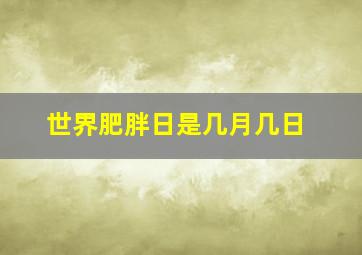 世界肥胖日是几月几日